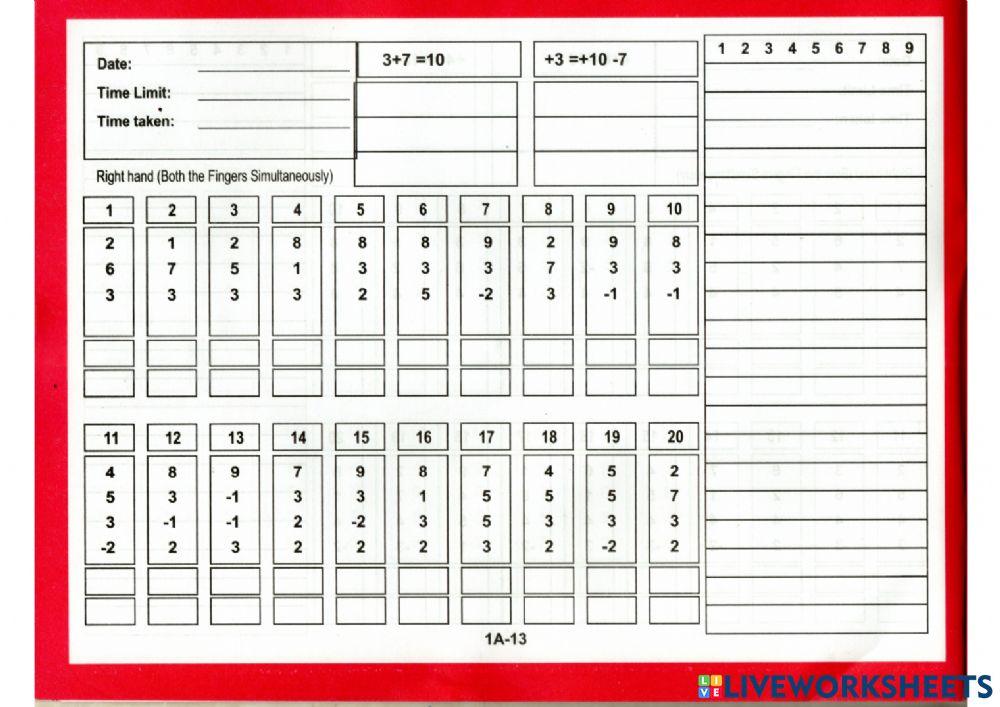 Date:
Time Limit:
Time taken:

3+7 =10

+3 =+10 -7

1 2 3 4 5 6 7 8 9

Right hand (Both the Fingers Simultaneously)

| 1 | 2 | 3 | 4 | 5 | 6 | 7 | 8 | 9 | 10 |
|---|---|---|---|---|---|---|---|---|---|
| 2 | 1 | 2 | 8 | 8 | 8 | 9 | 2 | 9 | 8 |
| 6 | 7 | 5 | 1 | 3 | 3 | 3 | 7 | 3 | 3 |
| 3 | 3 | 3 | 3 | 2 | 5 | -2 | 3 | -1 | -1 |

| 11 | 12 | 13 | 14 | 15 | 16 | 17 | 18 | 19 | 20 |
|---|---|---|---|---|---|---|---|---|---|
| 4 | 8 | 9 | 7 | 9 | 8 | 7 | 4 | 5 | 2 |
| 5 | 3 | -1 | 3 | 3 | 1 | 5 | 5 | 5 | 7 |
| 3 | -1 | -1 | 2 | -2 | 3 | 5 | 3 | 3 | 3 |
| -2 | 2 | 3 | 2 | 2 | 2 | 3 | 2 | -2 | 2 |

1A-13

LIVEWORKSHEETS